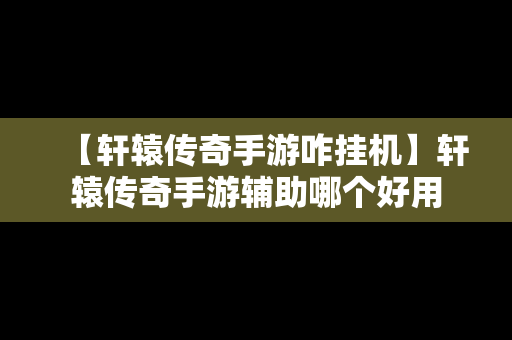 【轩辕传奇手游咋挂机】轩辕传奇手游辅助哪个好用